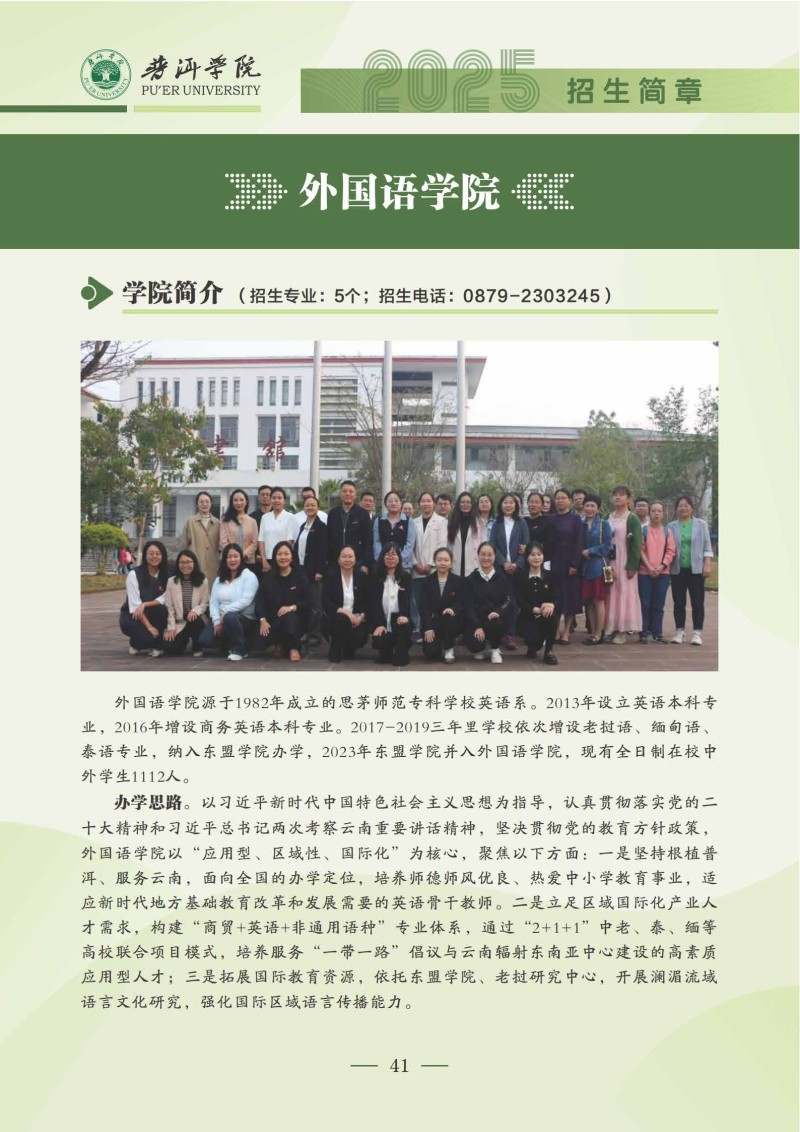 普洱学院
PU'ER UNIVERSITY

2025 招生简章

外国语学院

学院简介（招生专业：5个；招生电话：0879-2303245）

外国语学院源于1982年成立的思茅师范专科学校英语系。2013年设立英语本科专业，2016年增设商务英语本科专业。2017-2019三年里学校依次增设老挝语、缅甸语、泰语专业，纳入东盟学院办学，2023年东盟学院并入外国语学院，现有全日制在校中外学生1112人。

办学思路。以习近平新时代中国特色社会主义思想为指导，认真贯彻落实党的二十大精神和习近平总书记两次考察云南重要讲话精神，坚决贯彻党的教育方针政策，外国语学院以“应用型、区域性、国际化”为核心，聚焦以下方面：一是坚持根植普洱、服务云南，面向全国的办学定位，培养师德师风优良、热爱中小学教育事业，适应新时代地方基础教育改革和发展需要的英语骨干教师。二是立足区域国际化产业人才需求，构建“商贸+英语+非通用语种”专业体系，通过“2+1+1”中老、泰、缅等高校联合项目模式，培养服务“一带一路”倡议与云南辐射东南亚中心建设的高素质应用型人才；三是拓展国际教育资源，依托东盟学院、老挝研究中心，开展澜湄流域语言文化研究，强化国际区域语言传播能力。

— 41 —